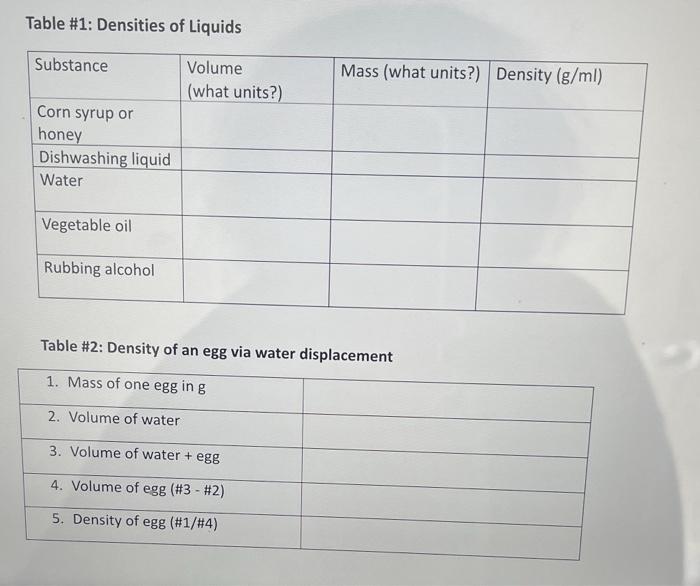 Table #1: Densities of Liquids

| Substance | Volume (what units?) | Mass (what units?) | Density (g/ml) |
|---|---|---|---|
| Corn syrup or honey | | | |
| Dishwashing liquid | | | |
| Water | | | |
| Vegetable oil | | | |
| Rubbing alcohol | | | |

Table #2: Density of an egg via water displacement

| 1. Mass of one egg in g | |
|---|---|
| 2. Volume of water | |
| 3. Volume of water + egg | |
| 4. Volume of egg (#3 - #2) | |
| 5. Density of egg (#1/#4) | |